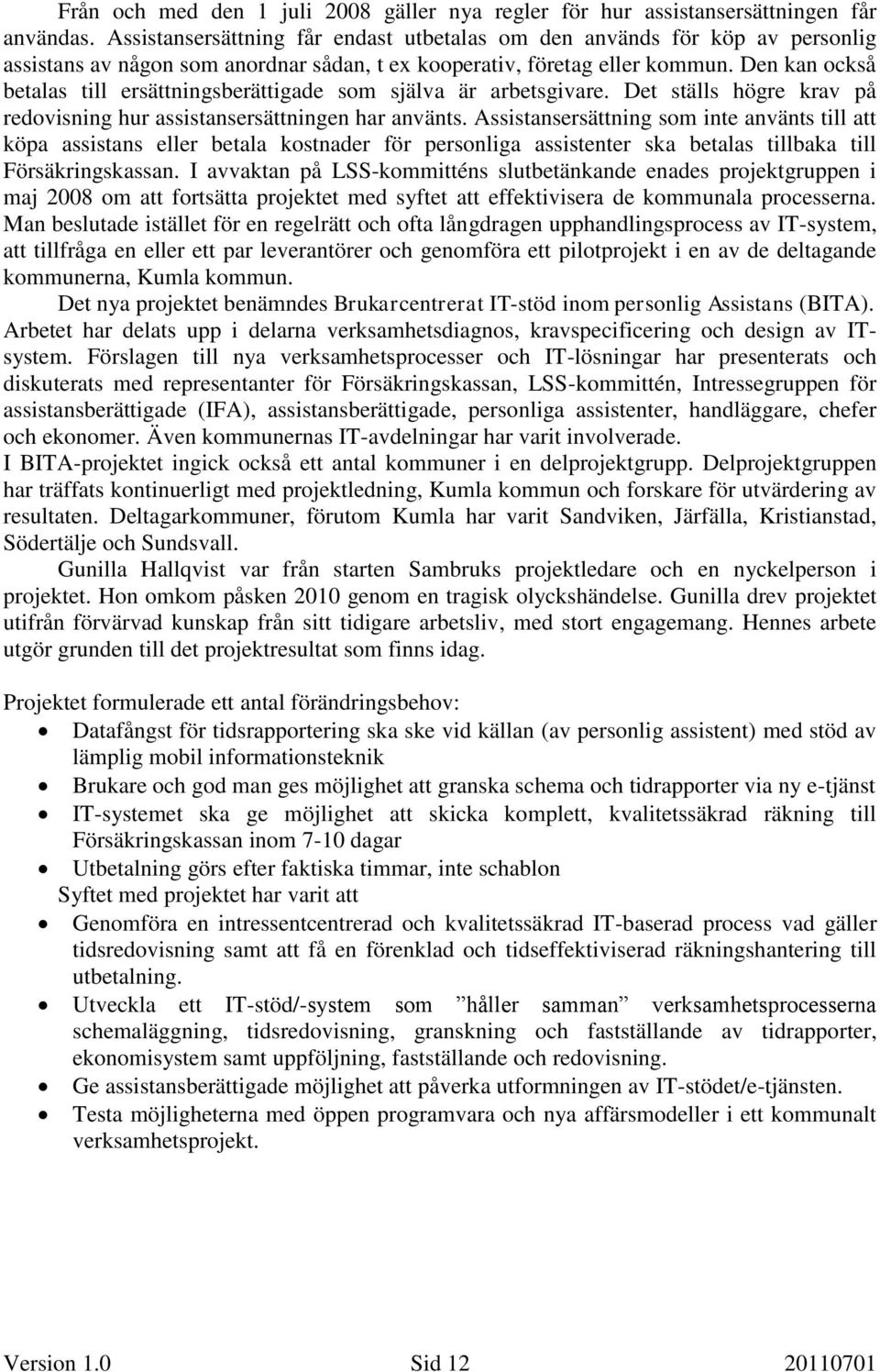 Från och med den 1 juli 2008 gäller nya regler för hur assistansersättningen får användas. Assistansersättning får endast utbetalas om den används för köp av personlig assistans av någon som anordnar sådan, t ex kooperativ, företag eller kommun. Den kan också betalas till ersättningsberättigade som själva är arbetsgivare. Det ställs högre krav på redovisning hur assistansersättningen har använts. Assistansersättning som inte använts till att köpa assistans eller betala kostnader för personliga assistenter ska betalas tillbaka till Försäkringskassan. I avvaktan på LSS-kommitténs slutbetänkande enades projektgruppen i maj 2008 om att fortsätta projektet med syftet att effektivisera de kommunala processerna. Man beslutade istället för en regelrätt och ofta långdragen upphandlingsprocess av IT-system, att tillfråga en eller ett par leverantörer och genomföra ett pilotprojekt i en av de deltagande kommunerna, Kumla kommun.

Det nya projektet benämndes Brukarcentrerat IT-stöd inom personlig Assistans (BITA). Arbetet har delats upp i delarna verksamhetsdiagnos, kravspecificering och design av IT-system. Förslagen till nya verksamhetsprocesser och IT-lösningar har presenterats och diskuterats med representanter för Försäkringskassan, LSS-kommittén, Intressegruppen för assistansberättigade (IFA), assistansberättigade, personliga assistenter, handläggare, chefer och ekonomer. Även kommunernas IT-avdelningar har varit involverade.

I BITA-projektet ingick också ett antal kommuner i en delprojektgrupp. Delprojektgruppen har träffats kontinuerligt med projektledning, Kumla kommun och forskare för utvärdering av resultaten. Deltagarkommuner, förutom Kumla har varit Sandviken, Järfälla, Kristianstad, Södertälje och Sundsvall.

Gunilla Hallqvist var från starten Sambruks projektledare och en nyckelperson i projektet. Hon omkom påsken 2010 genom en tragisk olyckshändelse. Gunilla drev projektet utifrån förvärvad kunskap från sitt tidigare arbetsliv, med stort engagemang. Hennes arbete utgör grunden till det projektresultat som finns idag.

Projektet formulerade ett antal förändringsbehov:
• Datafångst för tidsrapportering ska ske vid källan (av personlig assistent) med stöd av lämplig mobil informationsteknik
• Brukare och god man ges möjlighet att granska schema och tidrapporter via ny e-tjänst
• IT-systemet ska ge möjlighet att skicka komplett, kvalitetssäkrad räkning till Försäkringskassan inom 7-10 dagar
• Utbetalning görs efter faktiska timmar, inte schablon
Syftet med projektet har varit att
• Genomföra en intressentcentrerad och kvalitetssäkrad IT-baserad process vad gäller tidsredovisning samt att få en förenklad och tidseffektiviserad räkningshantering till utbetalning.
• Utveckla ett IT-stöd/-system som ”håller samman” verksamhetsprocesserna schemaläggning, tidsredovisning, granskning och fastställande av tidrapporter, ekonomisystem samt uppföljning, fastställande och redovisning.
• Ge assistansberättigade möjlighet att påverka utformningen av IT-stödet/e-tjänsten.
• Testa möjligheterna med öppen programvara och nya affärsmodeller i ett kommunalt verksamhetsprojekt.

Version 1.0 Sid 12 20110701